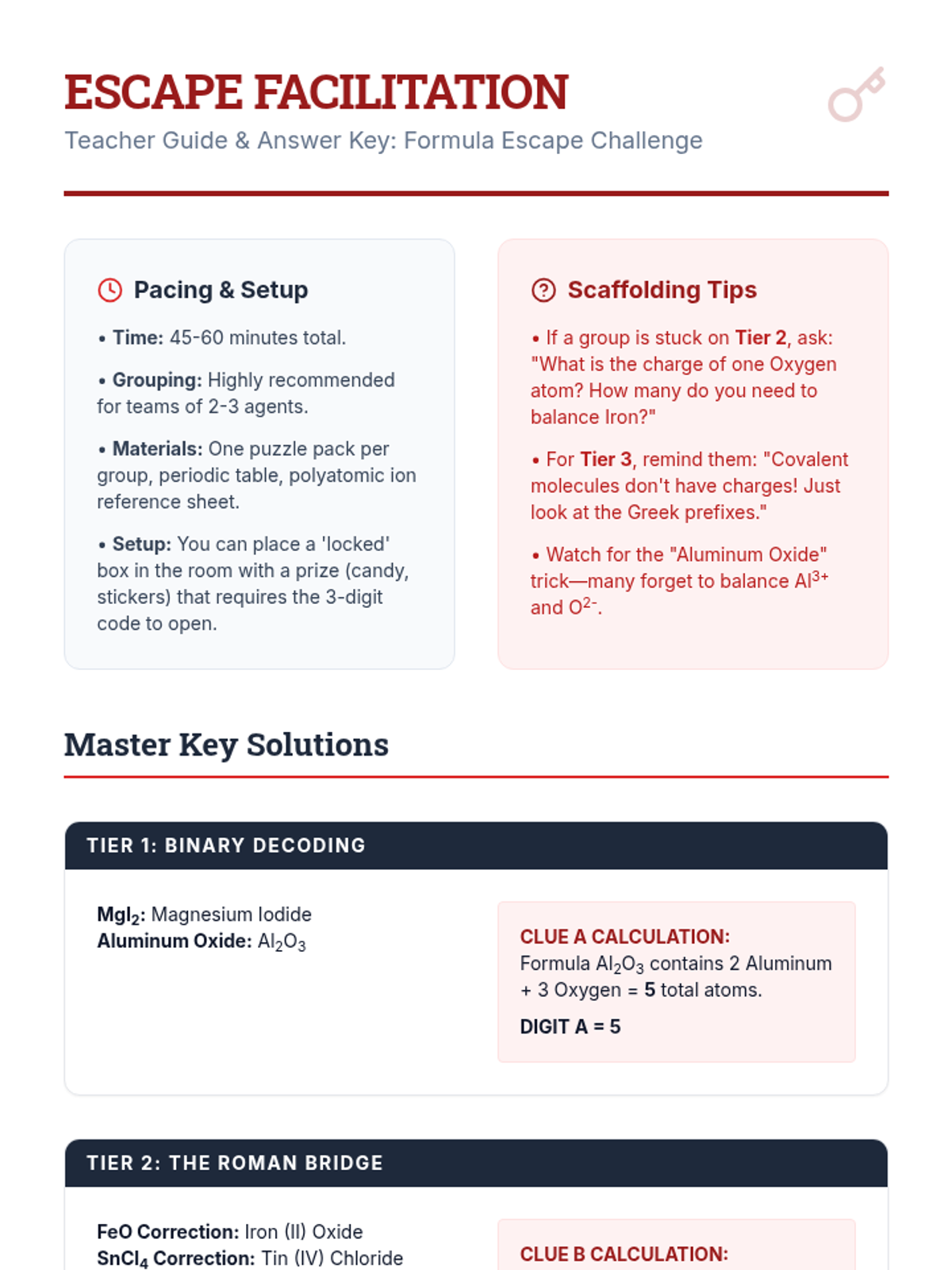 ESCAPE FACILITATION

Teacher Guide & Answer Key: Formula Escape Challenge

Pacing & Setup

• Time: 45-60 minutes total.

• Grouping: Highly recommended for teams of 2-3 agents.

• Materials: One puzzle pack per group, periodic table, polyatomic ion reference sheet.

• Setup: You can place a 'locked' box in the room with a prize (candy, stickers) that requires the 3-digit code to open.

Scaffolding Tips

• If a group is stuck on Tier 2, ask: "What is the charge of one Oxygen atom? How many do you need to balance Iron?"

• For Tier 3, remind them: "Covalent molecules don't have charges! Just look at the Greek prefixes."

• Watch for the "Aluminum Oxide" trick—many forget to balance $Al^{3+}$ and $O^{2-}$.

Master Key Solutions

TIER 1: BINARY DECODING

$MgI_2$: Magnesium Iodide
Aluminum Oxide: $Al_2O_3$

CLUE A CALCULATION:
Formula $Al_2O_3$ contains 2 Aluminum + 3 Oxygen = 5 total atoms.

DIGIT A = 5

TIER 2: THE ROMAN BRIDGE

FeO Correction: Iron (II) Oxide
$SnCl_4$ Correction: Tin (IV) Chloride

CLUE B CALCULATION: